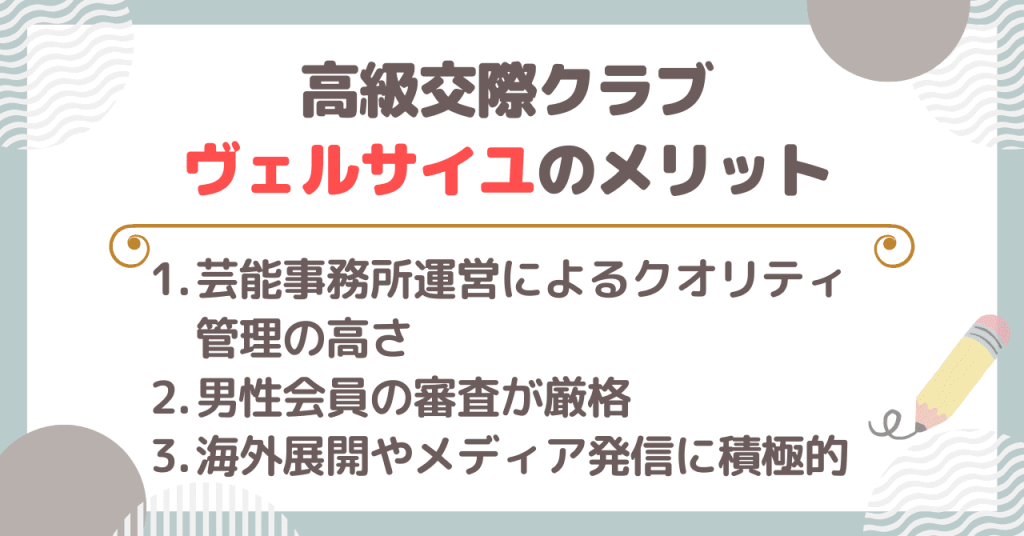 高級交際クラブ
ヴェルサイユのメリット

1. 芸能事務所運営によるクオリティ管理の高さ
2. 男性会員の審査が厳格
3. 海外展開やメディア発信に積極的